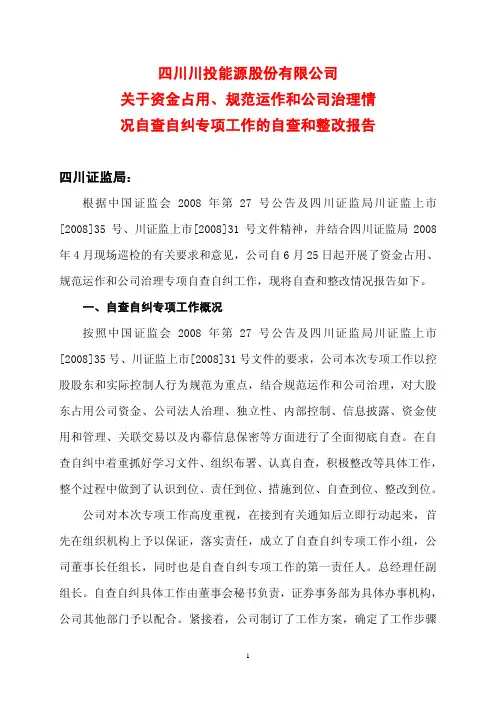 四川川投能源股份有限公司
关于资金占用、规范运作和公司治理情况自查自纠专项工作的自查和整改报告

四川证监局：

根据中国证监会 2008 年第 27 号公告及四川证监局川证监上市[2008]35 号、川证监上市[2008]31 号文件精神，并结合四川证监局 2008 年 4 月现场巡检的有关要求和意见，公司自 6 月 25 日起开展了资金占用、规范运作和公司治理专项自查自纠工作，现将自查和整改情况报告如下。

一、自查自纠专项工作概况

按照中国证监会 2008 年第 27 号公告及四川证监局川证监上市[2008]35 号、川证监上市[2008]31 号文件的要求，公司本次专项工作以控股股东和实际控制人行为规范为重点，结合规范运作和公司治理，对大股东占用公司资金、公司法人治理、独立性、内部控制、信息披露、资金使用和管理、关联交易以及内幕信息保密等方面进行了全面彻底自查。在自查自纠中着重抓好学习文件、组织布署、认真自查，积极整改等具体工作，整个过程中做到了认识到位、责任到位、措施到位、自查到位、整改到位。

公司对本次专项工作高度重视，在接到有关通知后立即行动起来，首先在组织机构上予以保证，落实责任，成立了自查自纠专项工作小组，公司董事长任组长，同时也是自查自纠专项工作的第一责任人。总经理任副组长。自查自纠具体工作由董事会秘书负责，证券事务部为具体办事机构，公司其他部门予以配合。紧接着，公司制订了工作方案，确定了工作步骤

1